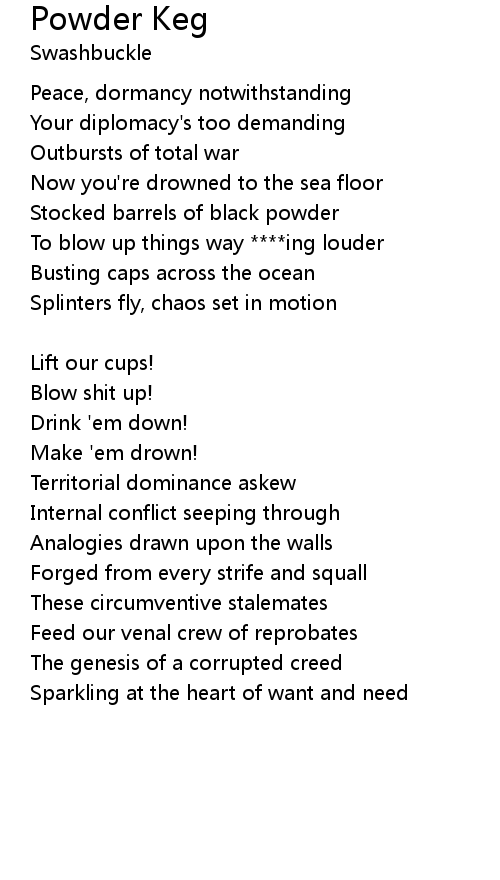 Powder Keg
Swashbuckle

Peace, dormancy notwithstanding
Your diplomacy's too demanding
Outbursts of total war
Now you're drowned to the sea floor
Stocked barrels of black powder
To blow up things way ****ing louder
Busting caps across the ocean
Splinters fly, chaos set in motion

Lift our cups!
Blow shit up!
Drink 'em down!
Make 'em drown!
Territorial dominance askew
Internal conflict seeping through
Analogies drawn upon the walls
Forged from every strife and squall
These circumventive stalemates
Feed our venal crew of reprobates
The genesis of a corrupted creed
Sparkling at the heart of want and need